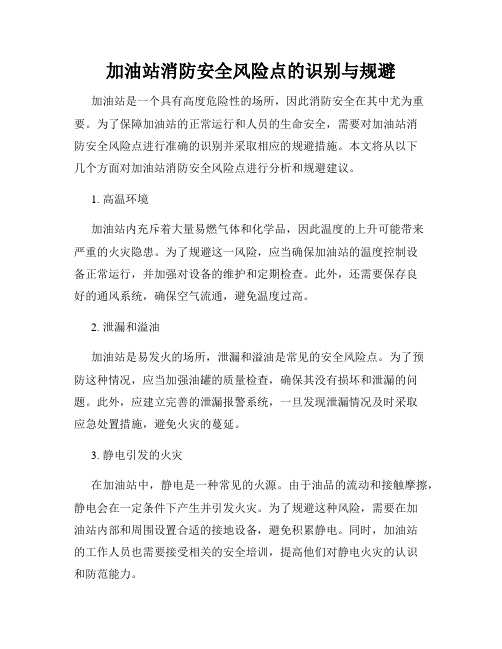 加油站消防安全风险点的识别与规避

加油站是一个具有高度危险性的场所，因此消防安全在其中尤为重要。为了保障加油站的正常运行和人员的生命安全，需要对加油站消防安全风险点进行准确的识别并采取相应的规避措施。本文将从以下几个方面对加油站消防安全风险点进行分析和规避建议。

1. 高温环境

加油站内充斥着大量易燃气体和化学品，因此温度的上升可能带来严重的火灾隐患。为了规避这一风险，应当确保加油站的温度控制设备正常运行，并加强对设备的维护和定期检查。此外，还需要保存良好的通风系统，确保空气流通，避免温度过高。

2. 泄漏和溢油

加油站是易发火的场所，泄漏和溢油是常见的安全风险点。为了预防这种情况，应当加强油罐的质量检查，确保其没有损坏和泄漏的问题。此外，应建立完善的泄漏报警系统，一旦发现泄漏情况及时采取应急处置措施，避免火灾的蔓延。

3. 静电引发的火灾

在加油站中，静电是一种常见的火源。由于油品的流动和接触摩擦，静电会在一定条件下产生并引发火灾。为了规避这种风险，需要在加油站内部和周围设置合适的接地设备，避免积累静电。同时，加油站的工作人员也需要接受相关的安全培训，提高他们对静电火灾的认识和防范能力。